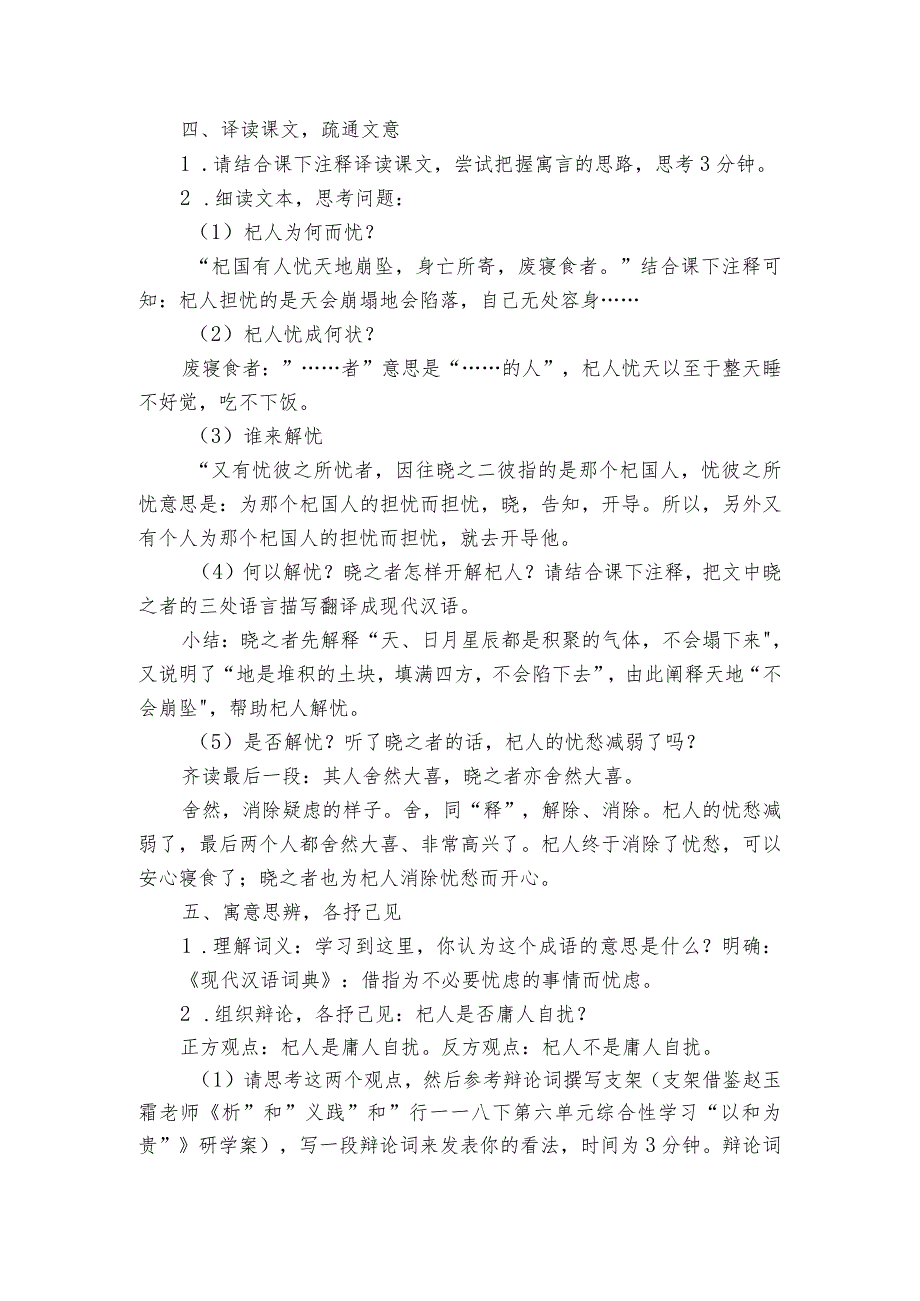 四、译读课文，疏通文意

1．请结合课下注释译读课文，尝试把握寓言的思路，思考3分钟。

2．细读文本，思考问题：

（1）杞人为何而忧？

“杞国有人忧天地崩坠，身亡所寄，废寝食者。”结合课下注释可知：杞人担忧的是天会崩塌地会陷落，自己无处容身……

（2）杞人忧成何状？

废寝食者：”……者”意思是“……的人”，杞人忧天以至于整天睡不好觉，吃不下饭。

（3）谁来解忧

“又有忧彼之所忧者，因往晓之二彼指的是那个杞国人，忧彼之所忧意思是：为那个杞国人的担忧而担忧，晓，告知，开导。所以，另外又有个人为那个杞国人的担忧而担忧，就去开导他。

（4）何以解忧？晓之者怎样开解杞人？请结合课下注释，把文中晓之者的三处语言描写翻译成现代汉语。

小结：晓之者先解释“天、日月星辰都是积聚的气体，不会塌下来"，又说明了“地是堆积的土块，填满四方，不会陷下去”，由此阐释天地“不会崩坠"，帮助杞人解忧。

（5）是否解忧？听了晓之者的话，杞人的忧愁减弱了吗？

齐读最后一段：其人舍然大喜，晓之者亦舍然大喜。

舍然，消除疑虑的样子。舍，同“释”，解除、消除。杞人的忧愁减弱了，最后两个人都舍然大喜、非常高兴了。杞人终于消除了忧愁，可以安心寝食了；晓之者也为杞人消除忧愁而开心。

五、寓意思辨，各抒己见

1．理解词义：学习到这里，你认为这个成语的意思是什么？明确：《现代汉语词典》：借指为不必要忧虑的事情而忧虑。

2．组织辩论，各抒己见：杞人是否庸人自扰？

正方观点：杞人是庸人自扰。反方观点：杞人不是庸人自扰。

（1）请思考这两个观点，然后参考辩论词撰写支架（支架借鉴赵玉霜老师《析”和”义践”和”行一一八下第六单元综合性学习“以和为贵”》研学案），写一段辩论词来发表你的看法，时间为3分钟。辩论词